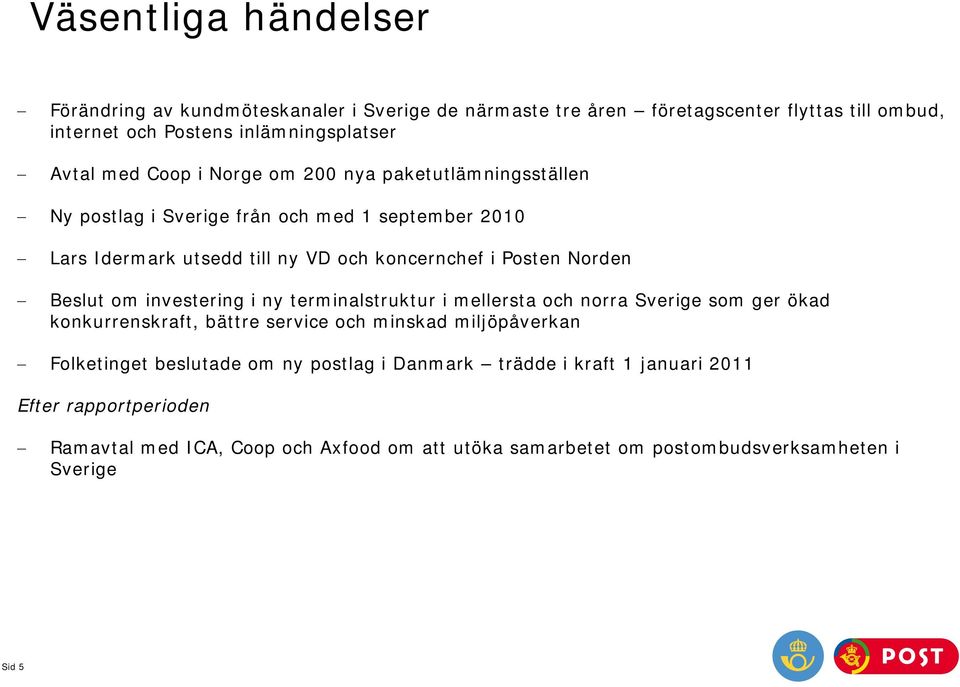 Väsentliga händelser

– Förändring av kundmöteskanaler i Sverige de närmaste tre åren – företagscenter flyttas till ombud, internet och Postens inlämningsplatser

– Avtal med Coop i Norge om 200 nya paketutlämningsställen

– Ny postlag i Sverige från och med 1 september 2010

– Lars Idermark utsedd till ny VD och koncernchef i Posten Norden

– Beslut om investering i ny terminalstruktur i mellersta och norra Sverige som ger ökad konkurrenskraft, bättre service och minskad miljöpåverkan

– Folketinget beslutade om ny postlag i Danmark – trädde i kraft 1 januari 2011

Efter rapportperioden

– Ramavtal med ICA, Coop och Axfood om att utöka samarbetet om postombudsverksamheten i Sverige

Sid 5

POST